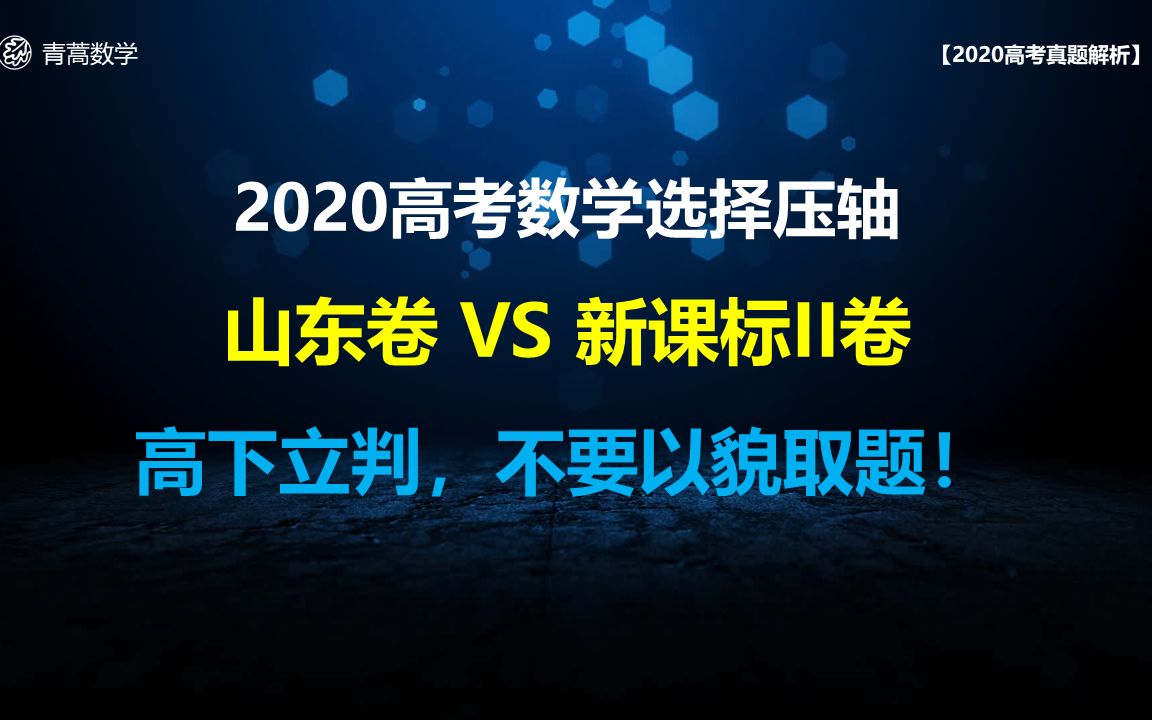 青蒿数学

【2020高考真题解析】

2020高考数学选择压轴

山东卷 VS 新课标II卷

高下立判，不要以貌取题！